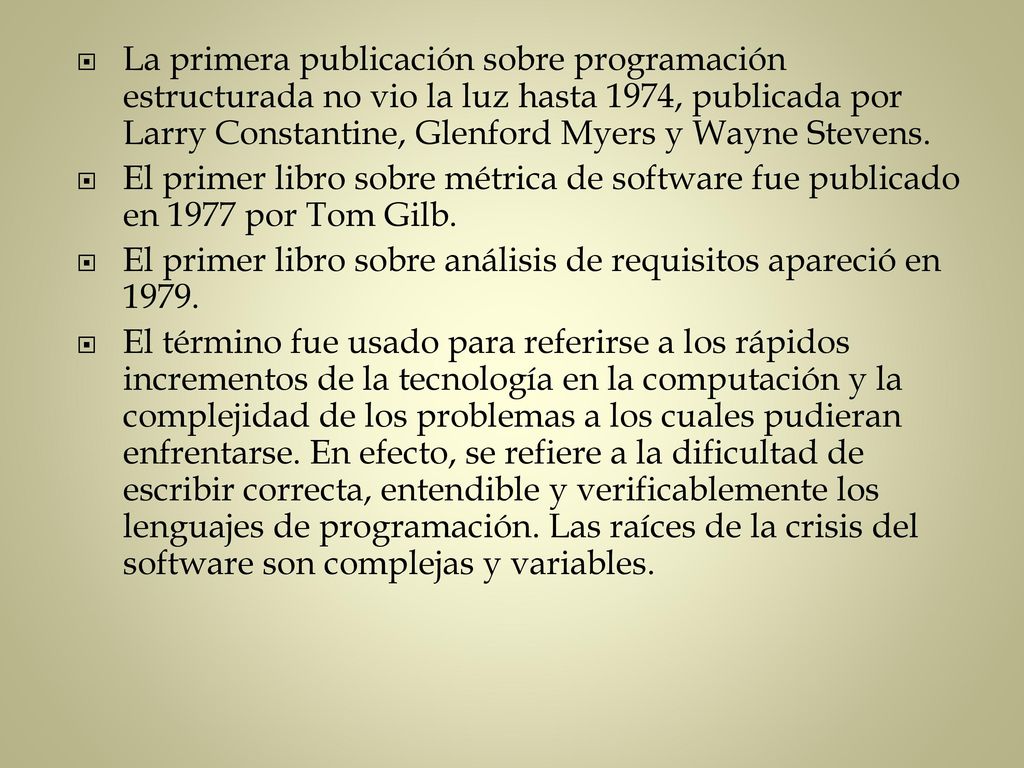 La primera publicación sobre programación estructurada no vio la luz hasta 1974, publicada por Larry Constantine, Glenford Myers y Wayne Stevens.

El primer libro sobre métrica de software fue publicado en 1977 por Tom Gilb.

El primer libro sobre análisis de requisitos apareció en 1979.

El término fue usado para referirse a los rápidos incrementos de la tecnología en la computación y la complejidad de los problemas a los cuales pudieran enfrentarse. En efecto, se refiere a la dificultad de escribir correcta, entendible y verificablemente los lenguajes de programación. Las raíces de la crisis del software son complejas y variables.